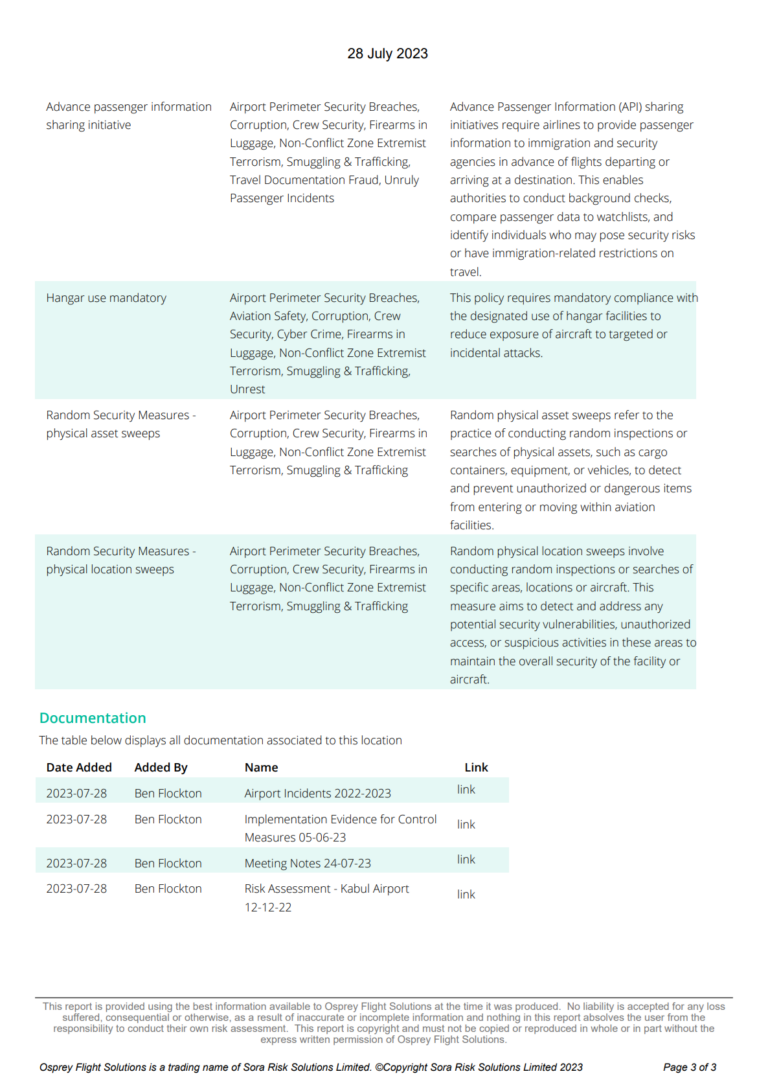 28 July 2023

| | | |
|---|---|---|
| Advance passenger information sharing initiative | Airport Perimeter Security Breaches, Corruption, Crew Security, Firearms in Luggage, Non-Conflict Zone Extremist Terrorism, Smuggling & Trafficking, Travel Documentation Fraud, Unruly Passenger Incidents | Advance Passenger Information (API) sharing initiatives require airlines to provide passenger information to immigration and security agencies in advance of flights departing or arriving at a destination. This enables authorities to conduct background checks, compare passenger data to watchlists, and identify individuals who may pose security risks or have immigration-related restrictions on travel. |
| Hangar use mandatory | Airport Perimeter Security Breaches, Aviation Safety, Corruption, Crew Security, Cyber Crime, Firearms in Luggage, Non-Conflict Zone Extremist Terrorism, Smuggling & Trafficking, Unrest | This policy requires mandatory compliance with the designated use of hangar facilities to reduce exposure of aircraft to targeted or incidental attacks. |
| Random Security Measures - physical asset sweeps | Airport Perimeter Security Breaches, Corruption, Crew Security, Firearms in Luggage, Non-Conflict Zone Extremist Terrorism, Smuggling & Trafficking | Random physical asset sweeps refer to the practice of conducting random inspections or searches of physical assets, such as cargo containers, equipment, or vehicles, to detect and prevent unauthorized or dangerous items from entering or moving within aviation facilities. |
| Random Security Measures - physical location sweeps | Airport Perimeter Security Breaches, Corruption, Crew Security, Firearms in Luggage, Non-Conflict Zone Extremist Terrorism, Smuggling & Trafficking | Random physical location sweeps involve conducting random inspections or searches of specific areas, locations or aircraft. This measure aims to detect and address any potential security vulnerabilities, unauthorized access, or suspicious activities in these areas to maintain the overall security of the facility or aircraft. |

Documentation

The table below displays all documentation associated to this location

| Date Added | Added By | Name | Link |
|---|---|---|---|
| 2023-07-28 | Ben Flockton | Airport Incidents 2022-2023 | link |
| 2023-07-28 | Ben Flockton | Implementation Evidence for Control Measures 05-06-23 | link |
| 2023-07-28 | Ben Flockton | Meeting Notes 24-07-23 | link |
| 2023-07-28 | Ben Flockton | Risk Assessment - Kabul Airport 12-12-22 | link |

This report is provided using the best information available to Osprey Flight Solutions at the time it was produced. No liability is accepted for any loss suffered, consequential or otherwise, as a result of inaccurate or incomplete information and nothing in this report absolves the user from the responsibility to conduct their own risk assessment. This report is copyright and must not be copied or reproduced in whole or in part without the express written permission of Osprey Flight Solutions.

Osprey Flight Solutions is a trading name of Sora Risk Solutions Limited. ©Copyright Sora Risk Solutions Limited 2023 Page 3 of 3